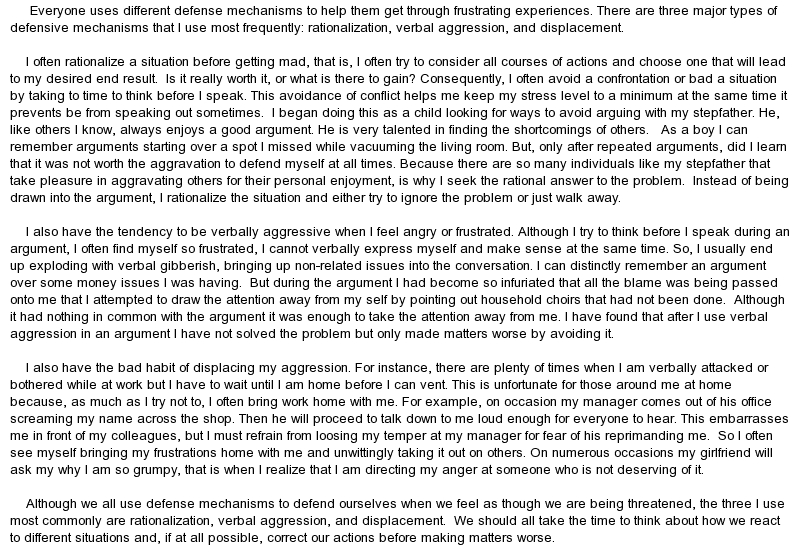 Everyone uses different defense mechanisms to help them get through frustrating experiences. There are three major types of defensive mechanisms that I use most frequently: rationalization, verbal aggression, and displacement.

I often rationalize a situation before getting mad, that is, I often try to consider all courses of actions and choose one that will lead to my desired end result. Is it really worth it, or what is there to gain? Consequently, I often avoid a confrontation or bad a situation by taking to time to think before I speak. This avoidance of conflict helps me keep my stress level to a minimum at the same time it prevents be from speaking out sometimes. I began doing this as a child looking for ways to avoid arguing with my stepfather. He, like others I know, always enjoys a good argument. He is very talented in finding the shortcomings of others. As a boy I can remember arguments starting over a spot I missed while vacuuming the living room. But, only after repeated arguments, did I learn that it was not worth the aggravation to defend myself at all times. Because there are so many individuals like my stepfather that take pleasure in aggravating others for their personal enjoyment, is why I seek the rational answer to the problem. Instead of being drawn into the argument, I rationalize the situation and either try to ignore the problem or just walk away.

I also have the tendency to be verbally aggressive when I feel angry or frustrated. Although I try to think before I speak during an argument, I often find myself so frustrated, I cannot verbally express myself and make sense at the same time. So, I usually end up exploding with verbal gibberish, bringing up non-related issues into the conversation. I can distinctly remember an argument over some money issues I was having. But during the argument I had become so infuriated that all the blame was being passed onto me that I attempted to draw the attention away from my self by pointing out household choirs that had not been done. Although it had nothing in common with the argument it was enough to take the attention away from me. I have found that after I use verbal aggression in an argument I have not solved the problem but only made matters worse by avoiding it.

I also have the bad habit of displacing my aggression. For instance, there are plenty of times when I am verbally attacked or bothered while at work but I have to wait until I am home before I can vent. This is unfortunate for those around me at home because, as much as I try not to, I often bring work home with me. For example, on occasion my manager comes out of his office screaming my name across the shop. Then he will proceed to talk down to me loud enough for everyone to hear. This embarrasses me in front of my colleagues, but I must refrain from loosing my temper at my manager for fear of his reprimanding me. So I often see myself bringing my frustrations home with me and unwittingly taking it out on others. On numerous occasions my girlfriend will ask my why I am so grumpy, that is when I realize that I am directing my anger at someone who is not deserving of it.

Although we all use defense mechanisms to defend ourselves when we feel as though we are being threatened, the three I use most commonly are rationalization, verbal aggression, and displacement. We should all take the time to think about how we react to different situations and, if at all possible, correct our actions before making matters worse.